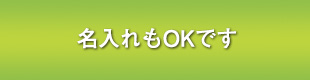 名入れもOKです